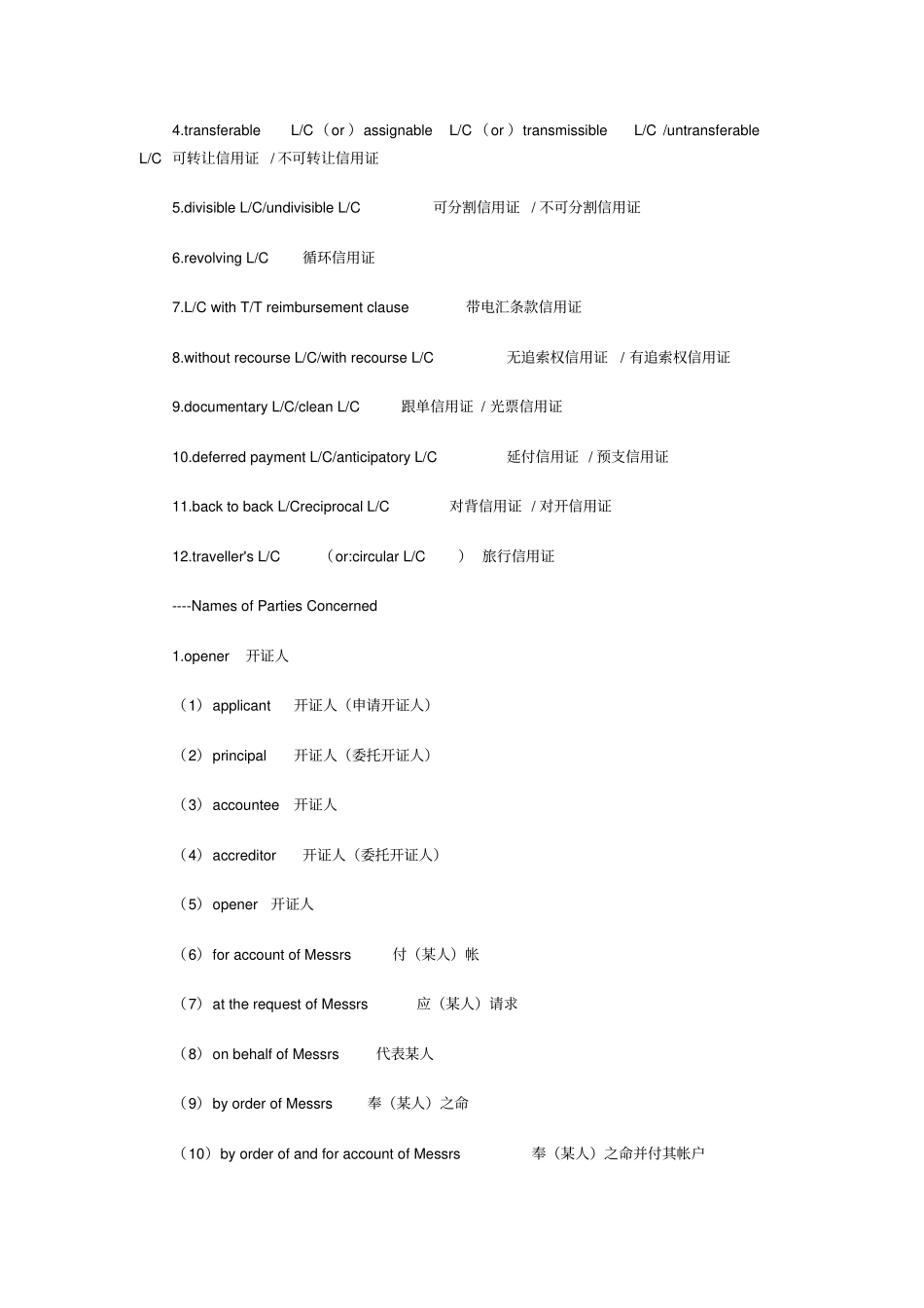 4.transferable L/C （or ）assignable L/C （or ）transmissible L/C /untransferable L/C 可转让信用证 / 不可转让信用证

5.divisible L/C/undivisible L/C 可分割信用证 / 不可分割信用证

6.revolving L/C 循环信用证

7.L/C with T/T reimbursement clause 带电汇条款信用证

8.without recourse L/C/with recourse L/C 无追索权信用证 / 有追索权信用证

9.documentary L/C/clean L/C 跟单信用证 / 光票信用证

10.deferred payment L/C/anticipatory L/C 延付信用证 / 预支信用证

11.back to back L/Creciprocal L/C 对背信用证 / 对开信用证

12.traveller's L/C （or:circular L/C ） 旅行信用证

----Names of Parties Concerned

1.opener 开证人

（1）applicant 开证人（申请开证人）

（2）principal 开证人（委托开证人）

（3）accountee 开证人

（4）accreditor 开证人（委托开证人）

（5）opener 开证人

（6）for account of Messrs 付（某人）帐

（7）at the request of Messrs 应（某人）请求

（8）on behalf of Messrs 代表某人

（9）by order of Messrs 奉（某人）之命

（10）by order of and for account of Messrs 奉（某人）之命并付其帐户